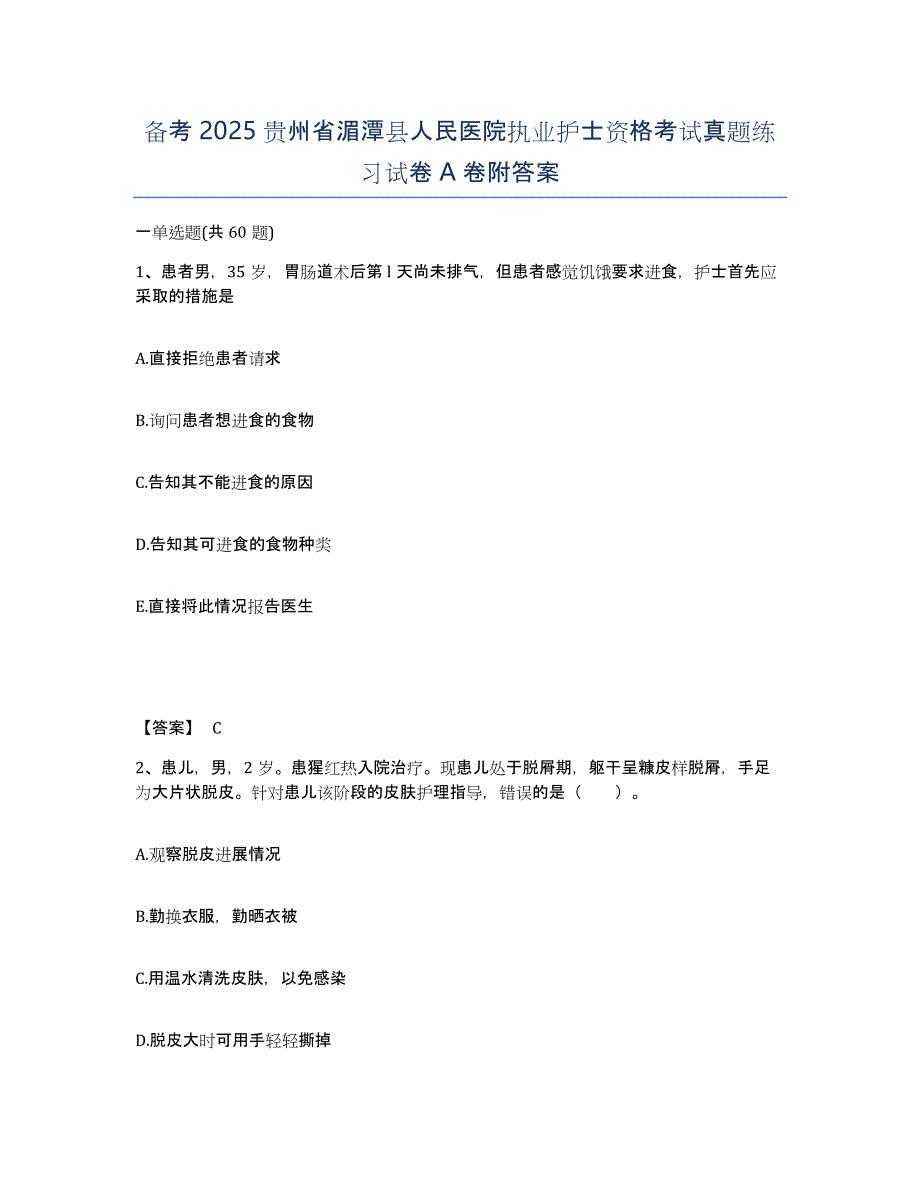 备考 2025 贵州省湄潭县人民医院执业护士资格考试真题练习试卷 A 卷附答案

一单选题(共 60 题)

1、患者男，35 岁，胃肠道术后第 l 天尚未排气，但患者感觉饥饿要求进食，护士首先应采取的措施是

A.直接拒绝患者请求

B.询问患者想进食的食物

C.告知其不能进食的原因

D.告知其可进食的食物种类

E.直接将此情况报告医生

【答案】 C

2、患儿，男，2 岁。患猩红热入院治疗。现患儿处于脱屑期，躯干呈糠皮样脱屑，手足为大片状脱皮。针对患儿该阶段的皮肤护理指导，错误的是（　　）。

A.观察脱皮进展情况

B.勤换衣服，勤晒衣被

C.用温水清洗皮肤，以免感染

D.脱皮大时可用手轻轻撕掉